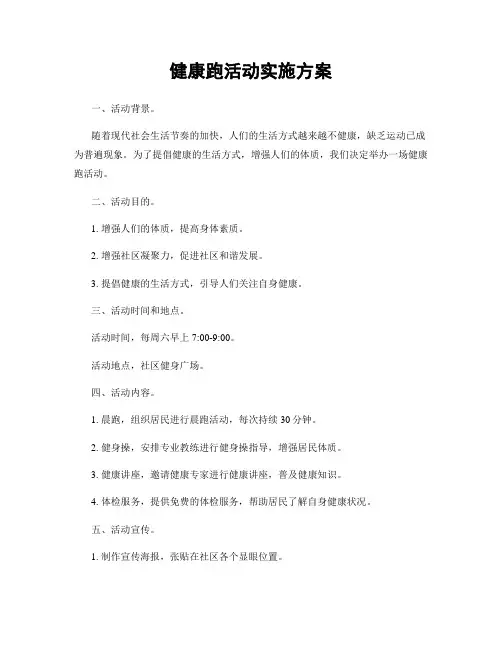 健康跑活动实施方案

一、活动背景。

随着现代社会生活节奏的加快，人们的生活方式越来越不健康，缺乏运动已成为普遍现象。为了提倡健康的生活方式，增强人们的体质，我们决定举办一场健康跑活动。

二、活动目的。

1. 增强人们的体质，提高身体素质。

2. 增强社区凝聚力，促进社区和谐发展。

3. 提倡健康的生活方式，引导人们关注自身健康。

三、活动时间和地点。

活动时间，每周六早上 7:00-9:00。

活动地点，社区健身广场。

四、活动内容。

1. 晨跑，组织居民进行晨跑活动，每次持续 30 分钟。

2. 健身操，安排专业教练进行健身操指导，增强居民体质。

3. 健康讲座，邀请健康专家进行健康讲座，普及健康知识。

4. 体检服务，提供免费的体检服务，帮助居民了解自身健康状况。

五、活动宣传。

1. 制作宣传海报，张贴在社区各个显眼位置。